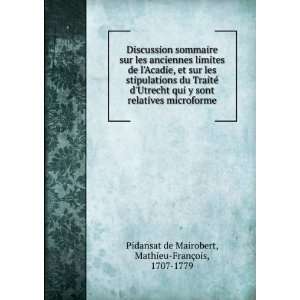 Discussion sommaire sur les anciennes limites de l'Acadie, et sur les stipulations du Traité d'Utrecht qui y sont relatives microforme

Pidansat de Mairobert, Mathieu-François, 1707-1779